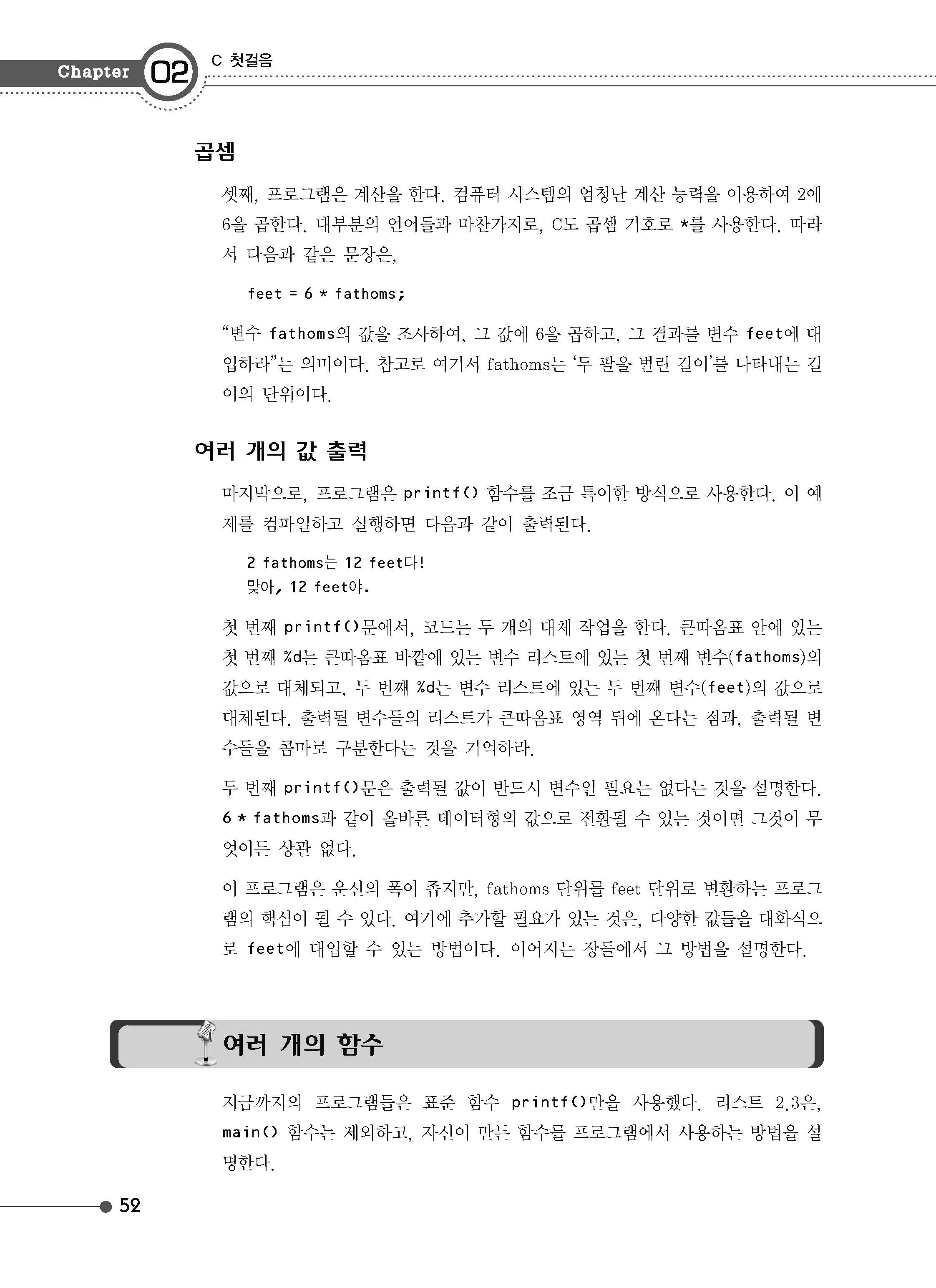 Chapter 02 C 첫걸음

곱셈

셋째, 프로그램은 계산을 한다. 컴퓨터 시스템의 엄청난 계산 능력을 이용하여 2에 6을 곱한다. 대부분의 언어들과 마찬가지로, C도 곱셈 기호로 *를 사용한다. 따라서 다음과 같은 문장은,

feet = 6 * fathoms;

“변수 fathoms의 값을 조사하여, 그 값에 6을 곱하고, 그 결과를 변수 feet에 대입하라”는 의미이다. 참고로 여기서 fathoms는 ‘두 팔을 벌린 길이’를 나타내는 길이의 단위이다.

여러 개의 값 출력

마지막으로, 프로그램은 printf() 함수를 조금 특이한 방식으로 사용한다. 이 예제를 컴파일하고 실행하면 다음과 같이 출력된다.

2 fathoms는 12 feet다!
맞아, 12 feet야.

첫 번째 printf()문에서, 코드는 두 개의 대체 작업을 한다. 큰따옴표 안에 있는 첫 번째 %d는 큰따옴표 바깥에 있는 변수 리스트에 있는 첫 번째 변수(fathoms)의 값으로 대체되고, 두 번째 %d는 변수 리스트에 있는 두 번째 변수(feet)의 값으로 대체된다. 출력될 변수들의 리스트가 큰따옴표 영역 뒤에 온다는 점과, 출력될 변수들을 콤마로 구분한다는 것을 기억하라.

두 번째 printf()문은 출력될 값이 반드시 변수일 필요는 없다는 것을 설명한다. 6 * fathoms과 같이 올바른 데이터형의 값으로 전환될 수 있는 것이면 그것이 무엇이든 상관 없다.

이 프로그램은 운신의 폭이 좁지만, fathoms 단위를 feet 단위로 변환하는 프로그램의 핵심이 될 수 있다. 여기에 추가할 필요가 있는 것은, 다양한 값들을 대화식으로 feet에 대입할 수 있는 방법이다. 이어지는 장들에서 그 방법을 설명한다.

여러 개의 함수

지금까지의 프로그램들은 표준 함수 printf()만을 사용했다. 리스트 2.3은, main() 함수는 제외하고, 자신이 만든 함수를 프로그램에서 사용하는 방법을 설명한다.

52